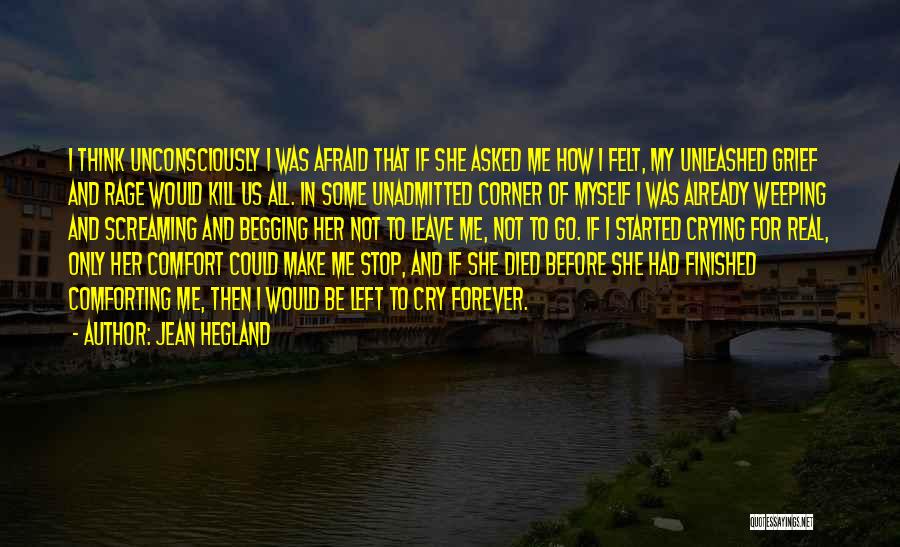 I THINK UNCONSCIOUSLY I WAS AFRAID THAT IF SHE ASKED ME HOW I FELT, MY UNLEASHED GRIEF AND RAGE WOULD KILL US ALL. IN SOME UNADMITTED CORNER OF MYSELF I WAS ALREADY WEEPING AND SCREAMING AND BEGGING HER NOT TO LEAVE ME, NOT TO GO. IF I STARTED CRYING FOR REAL, ONLY HER COMFORT COULD MAKE ME STOP, AND IF SHE DIED BEFORE SHE HAD FINISHED COMFORTING ME, THEN I WOULD BE LEFT TO CRY FOREVER.

- AUTHOR: JEAN HEGLAND

QUOTESSAYINGS.NET